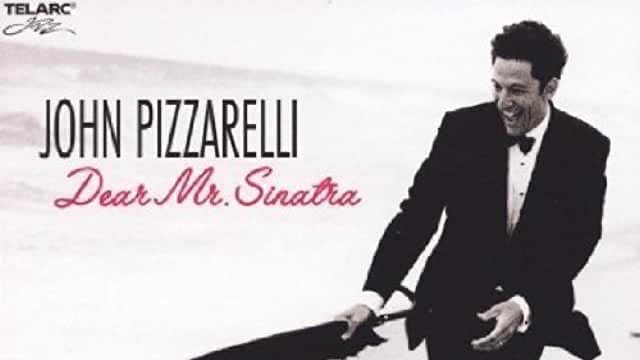 TELARC®
Jazz

JOHN PIZZARELLI
Dear Mr. Sinatra